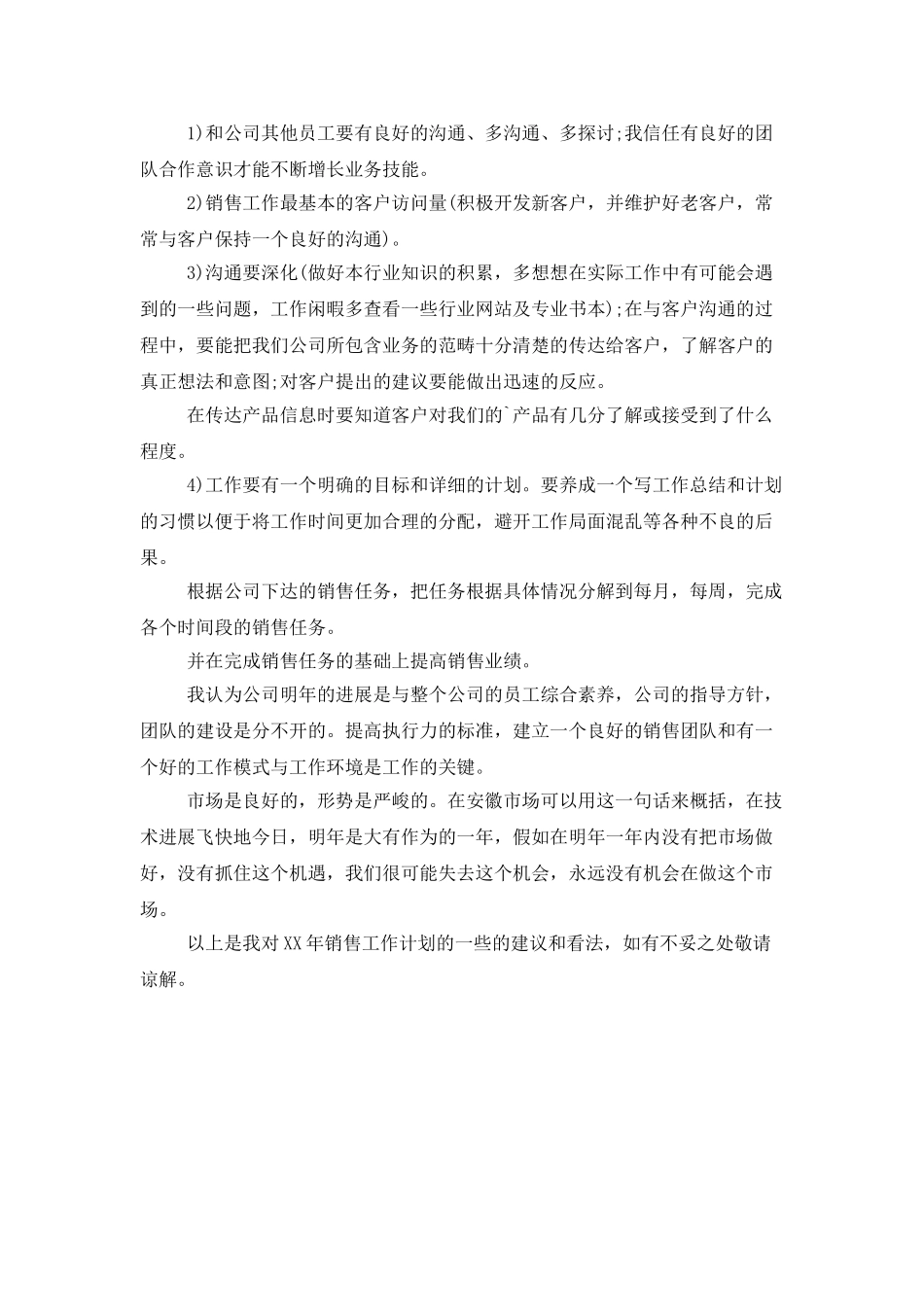 1)和公司其他员工要有良好的沟通、多沟通、多探讨;我信任有良好的团队合作意识才能不断增长业务技能。

2)销售工作最基本的客户访问量(积极开发新客户，并维护好老客户，常常与客户保持一个良好的沟通)。

3)沟通要深化(做好本行业知识的积累，多想想在实际工作中有可能会遇到的一些问题，工作闲暇多查看一些行业网站及专业书本);在与客户沟通的过程中，要能把我们公司所包含业务的范畴十分清楚的传达给客户，了解客户的真正想法和意图;对客户提出的建议要能做出迅速的反应。

在传达产品信息时要知道客户对我们的`产品有几分了解或接受到了什么程度。

4)工作要有一个明确的目标和详细的计划。要养成一个写工作总结和计划的习惯以便于将工作时间更加合理的分配，避开工作局面混乱等各种不良的后果。

根据公司下达的销售任务，把任务根据具体情况分解到每月，每周，完成各个时间段的销售任务。

并在完成销售任务的基础上提高销售业绩。

我认为公司明年的进展是与整个公司的员工综合素养，公司的指导方针，团队的建设是分不开的。提高执行力的标准，建立一个良好的销售团队和有一个好的工作模式与工作环境是工作的关键。

市场是良好的，形势是严峻的。在安徽市场可以用这一句话来概括，在技术进展飞快地今日，明年是大有作为的一年，假如在明年一年内没有把市场做好，没有抓住这个机遇，我们很可能失去这个机会，永远没有机会在做这个市场。

以上是我对XX年销售工作计划的一些的建议和看法，如有不妥之处敬请谅解。